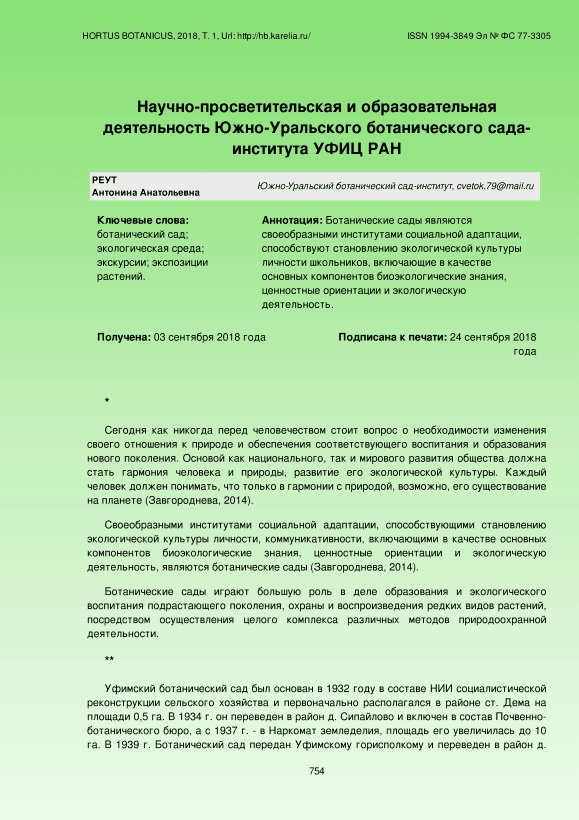 HORTUS BOTANICUS, 2018, Т. 1, Url: http://hb.karelia.ru/

ISSN 1994-3849 Эл № ФС 77-3305

Научно-просветительская и образовательная деятельность Южно-Уральского ботанического сада-института УФИЦ РАН

РЕУТ
Антонина Анатольевна

Южно-Уральский ботанический сад-институт, cvetok.79@mail.ru

Ключевые слова:
ботанический сад; экологическая среда; экскурсии; экспозиции растений.

Аннотация: Ботанические сады являются своеобразными институтами социальной адаптации, способствуют становлению экологической культуры личности школьников, включающие в качестве основных компонентов биоэкологические знания, ценностные ориентации и экологическую деятельность.

Получена: 03 сентября 2018 года

Подписана к печати: 24 сентября 2018 года

*

Сегодня как никогда перед человечеством стоит вопрос о необходимости изменения своего отношения к природе и обеспечения соответствующего воспитания и образования нового поколения. Основой как национального, так и мирового развития общества должна стать гармония человека и природы, развитие его экологической культуры. Каждый человек должен понимать, что только в гармонии с природой, возможно, его существование на планете (Завгороднева, 2014).

Своеобразными институтами социальной адаптации, способствующими становлению экологической культуры личности, коммуникативности, включающими в качестве основных компонентов биоэкологические знания, ценностные ориентации и экологическую деятельность, являются ботанические сады (Завгороднева, 2014).

Ботанические сады играют большую роль в деле образования и экологического воспитания подрастающего поколения, охраны и воспроизведения редких видов растений, посредством осуществления целого комплекса различных методов природоохранной деятельности.

**

Уфимский ботанический сад был основан в 1932 году в составе НИИ социалистической реконструкции сельского хозяйства и первоначально располагался в районе ст. Дема на площади 0,5 га. В 1934 г. он переведен в район д. Сипайлово и включен в состав Почвенно-ботанического бюро, а с 1937 г. - в Наркомат земледелия, площадь его увеличилась до 10 га. В 1939 г. Ботанический сад передан Уфимскому горисполкому и переведен в район д.

754